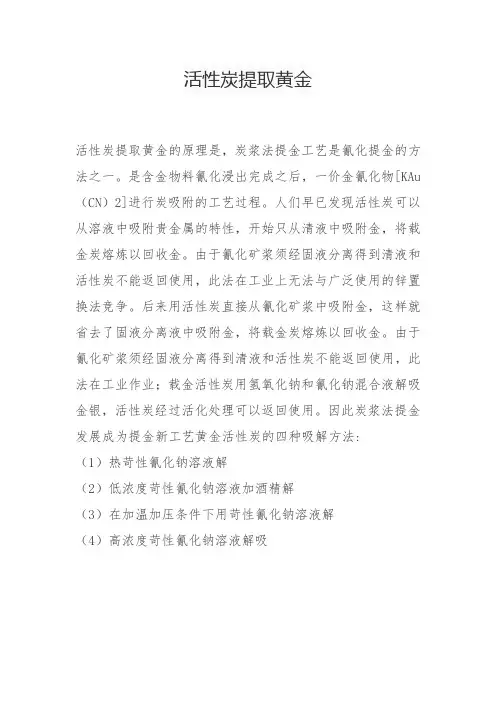 活性炭提取黄金

活性炭提取黄金的原理是，炭浆法提金工艺是氰化提金的方法之一。是含金物料氰化浸出完成之后，一价金氰化物[KAu（CN）2]进行炭吸附的工艺过程。人们早已发现活性炭可以从溶液中吸附贵金属的特性，开始只从清液中吸附金，将载金炭熔炼以回收金。由于氰化矿浆须经固液分离得到清液和活性炭不能返回使用，此法在工业上无法与广泛使用的锌置换法竞争。后来用活性炭直接从氰化矿浆中吸附金，这样就省去了固液分离液中吸附金，将载金炭熔炼以回收金。由于氰化矿浆须经固液分离得到清液和活性炭不能返回使用，此法在工业作业；载金活性炭用氢氧化钠和氰化钠混合液解吸金银，活性炭经过活化处理可以返回使用。因此炭浆法提金发展成为提金新工艺黄金活性炭的四种吸解方法：

（1）热苛性氰化钠溶液解

（2）低浓度苛性氰化钠溶液加酒精解

（3）在加温加压条件下用苛性氰化钠溶液解

（4）高浓度苛性氰化钠溶液解吸